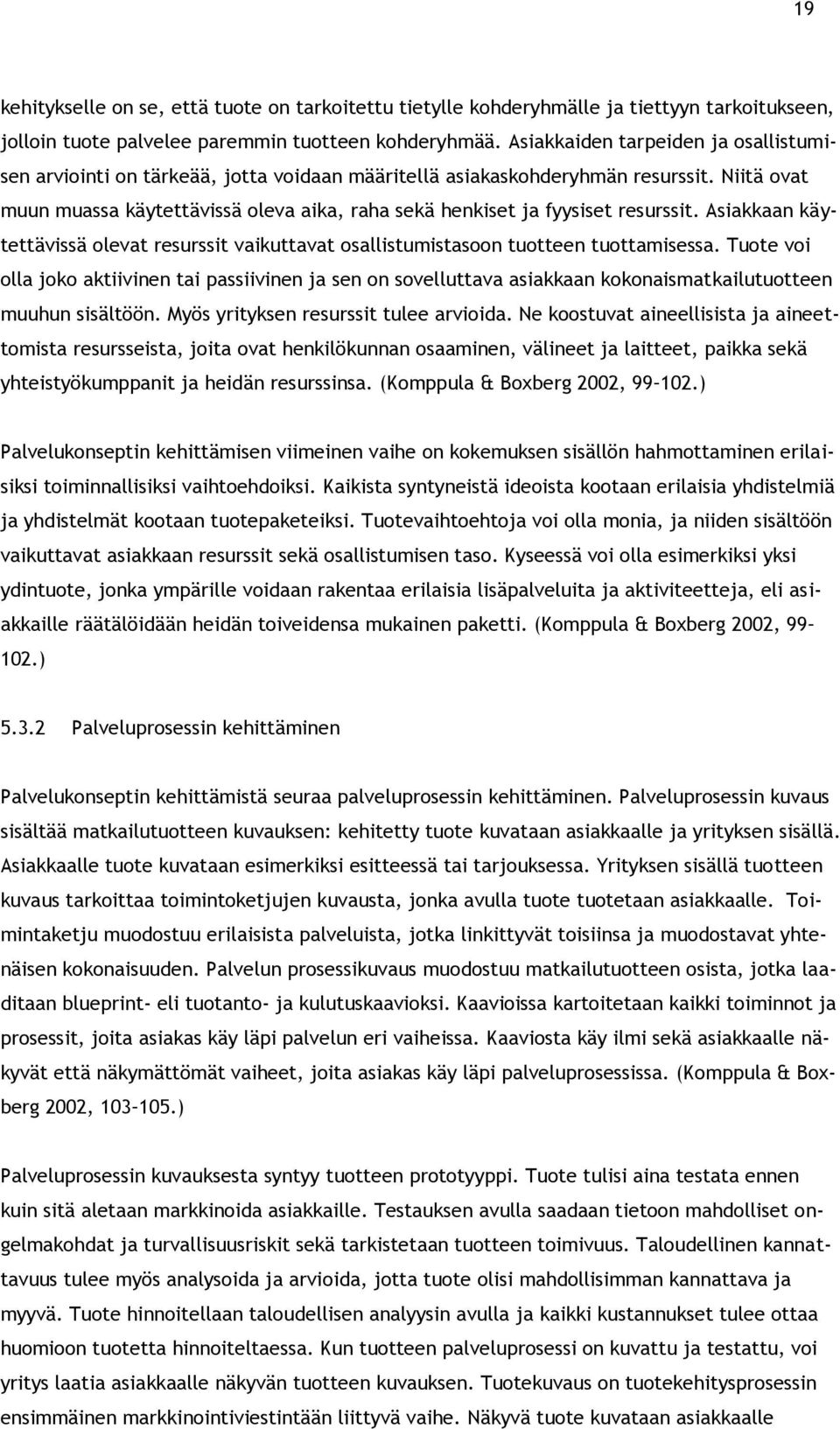 19

kehitykselle on se, että tuote on tarkoitettu tietylle kohderyhmälle ja tiettyyn tarkoitukseen, jolloin tuote palvelee paremmin tuotteen kohderyhmää. Asiakkaiden tarpeiden ja osallistumisen arviointi on tärkeää, jotta voidaan määritellä asiakaskohderyhmän resurssit. Niitä ovat muun muassa käytettävissä oleva aika, raha sekä henkiset ja fyysiset resurssit. Asiakkaan käytettävissä olevat resurssit vaikuttavat osallistumistasoon tuotteen tuottamisessa. Tuote voi olla joko aktiivinen tai passiivinen ja sen on sovelluttava asiakkaan kokonaismatkailutuotteen muuhun sisältöön. Myös yrityksen resurssit tulee arvioida. Ne koostuvat aineellisista ja aineettomista resursseista, joita ovat henkilökunnan osaaminen, välineet ja laitteet, paikka sekä yhteistyökumppanit ja heidän resurssinsa. (Komppula & Boxberg 2002, 99–102.)

Palvelukonseptin kehittämisen viimeinen vaihe on kokemuksen sisällön hahmottaminen erilaisiksi toiminnallisiksi vaihtoehdoiksi. Kaikista syntyneistä ideoista kootaan erilaisia yhdistelmiä ja yhdistelmät kootaan tuotepaketeiksi. Tuotevaihtoehtoja voi olla monia, ja niiden sisältöön vaikuttavat asiakkaan resurssit sekä osallistumisen taso. Kyseessä voi olla esimerkiksi yksi ydintuote, jonka ympärille voidaan rakentaa erilaisia lisäpalveluita ja aktiviteetteja, eli asiakkaille räätälöidään heidän toiveidensa mukainen paketti. (Komppula & Boxberg 2002, 99–102.)

5.3.2 Palveluprosessin kehittäminen

Palvelukonseptin kehittämistä seuraa palveluprosessin kehittäminen. Palveluprosessin kuvaus sisältää matkailutuotteen kuvauksen: kehitetty tuote kuvataan asiakkaalle ja yrityksen sisällä. Asiakkaalle tuote kuvataan esimerkiksi esitteessä tai tarjouksessa. Yrityksen sisällä tuotteen kuvaus tarkoittaa toimintoketjujen kuvausta, jonka avulla tuote tuotetaan asiakkaalle. Toimintaketju muodostuu erilaisista palveluista, jotka linkittyvät toisiinsa ja muodostavat yhtenäisen kokonaisuuden. Palvelun prosessikuvaus muodostuu matkailutuotteen osista, jotka laaditaan blueprint- eli tuotanto- ja kulutuskaavioksi. Kaavioissa kartoitetaan kaikki toiminnot ja prosessit, joita asiakas käy läpi palvelun eri vaiheissa. Kaaviosta käy ilmi sekä asiakkaalle näkyvät että näkymättömät vaiheet, joita asiakas käy läpi palveluprosessissa. (Komppula & Boxberg 2002, 103–105.)

Palveluprosessin kuvauksesta syntyy tuotteen prototyyppi. Tuote tulisi aina testata ennen kuin sitä aletaan markkinoida asiakkaille. Testauksen avulla saadaan tietoon mahdolliset ongelmakohdat ja turvallisuusriskit sekä tarkistetaan tuotteen toimivuus. Taloudellinen kannattavuus tulee myös analysoida ja arvioida, jotta tuote olisi mahdollisimman kannattava ja myyvä. Tuote hinnoitellaan taloudellisen analyysin avulla ja kaikki kustannukset tulee ottaa huomioon tuotetta hinnoiteltaessa. Kun tuotteen palveluprosessi on kuvattu ja testattu, voi yritys laatia asiakkaalle näkyvän tuotteen kuvauksen. Tuotekuvaus on tuotekehitysprosessin ensimmäinen markkinointiviestintään liittyvä vaihe. Näkyvä tuote kuvataan asiakkaalle